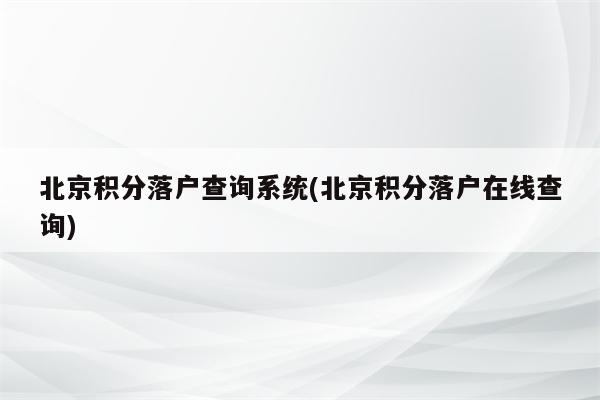 北京积分落户查询系统(北京积分落户在线查询)